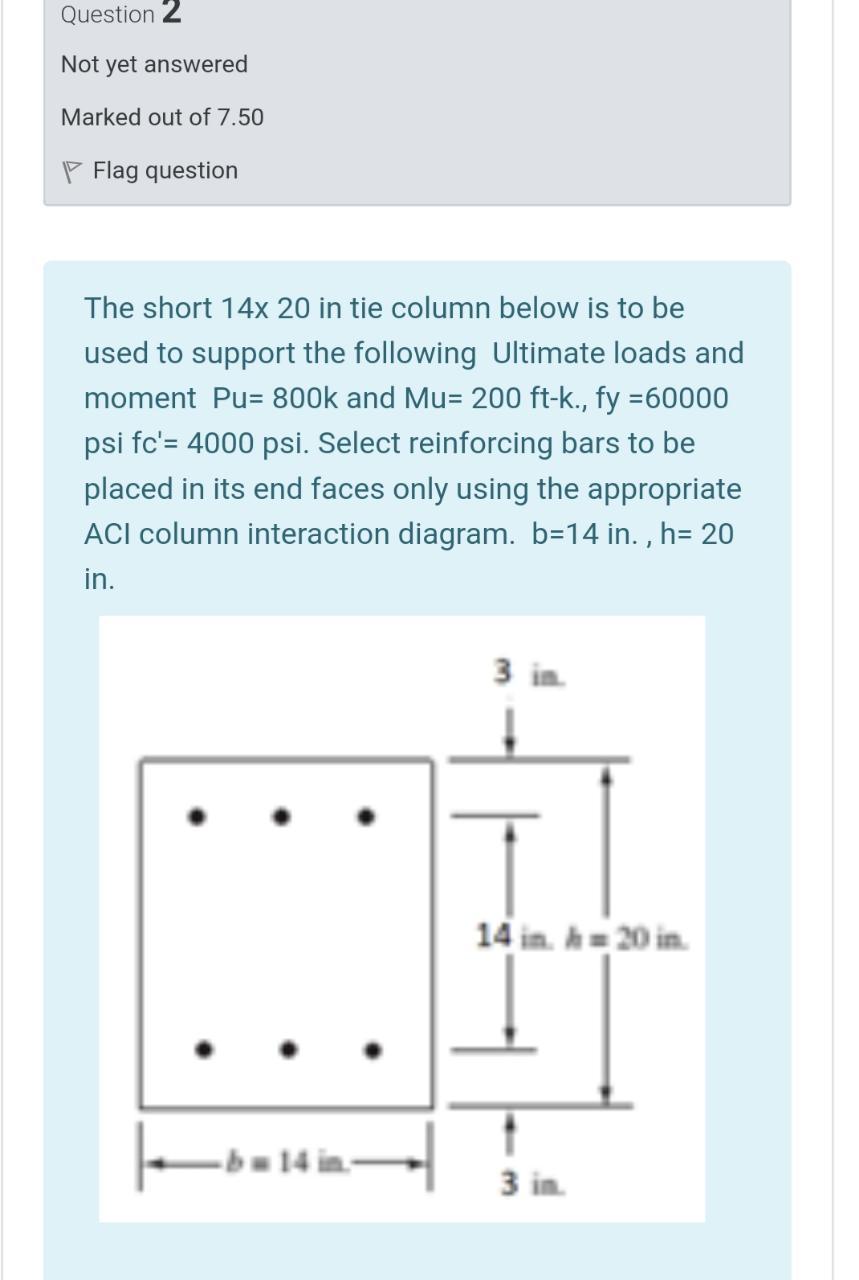 Question 2

Not yet answered

Marked out of 7.50

Flag question

The short 14x 20 in tie column below is to be used to support the following Ultimate loads and moment Pu= 800k and Mu= 200 ft-k., fy =60000 psi fc'= 4000 psi. Select reinforcing bars to be placed in its end faces only using the appropriate ACI column interaction diagram. b=14 in. , h= 20 in.

3 in.

14 in. $h = 20$ in.

$b = 14$ in.

3 in.